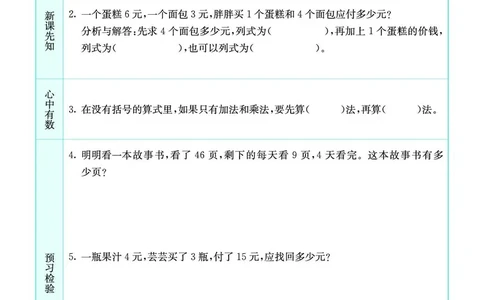 新课先知

2. 一个蛋糕 6 元，一个面包 3 元，胖胖买 1 个蛋糕和 4 个面包应付多少元？
分析与解答：先求 4 个面包多少元，列式为（　　　　），再加上 1 个蛋糕的价钱，列式为（　　　　），也可以列式为（　　　　）。

心中有数

3. 在没有括号的算式里，如果只有加法和乘法，要先算（　　）法，再算（　　）法。

预习检验

4. 明明看一本故事书，看了 46 页，剩下的每天看 9 页，4 天看完。这本故事书有多少页？

5. 一瓶果汁 4 元，芸芸买了 3 瓶，付了 15 元，应找回多少元？